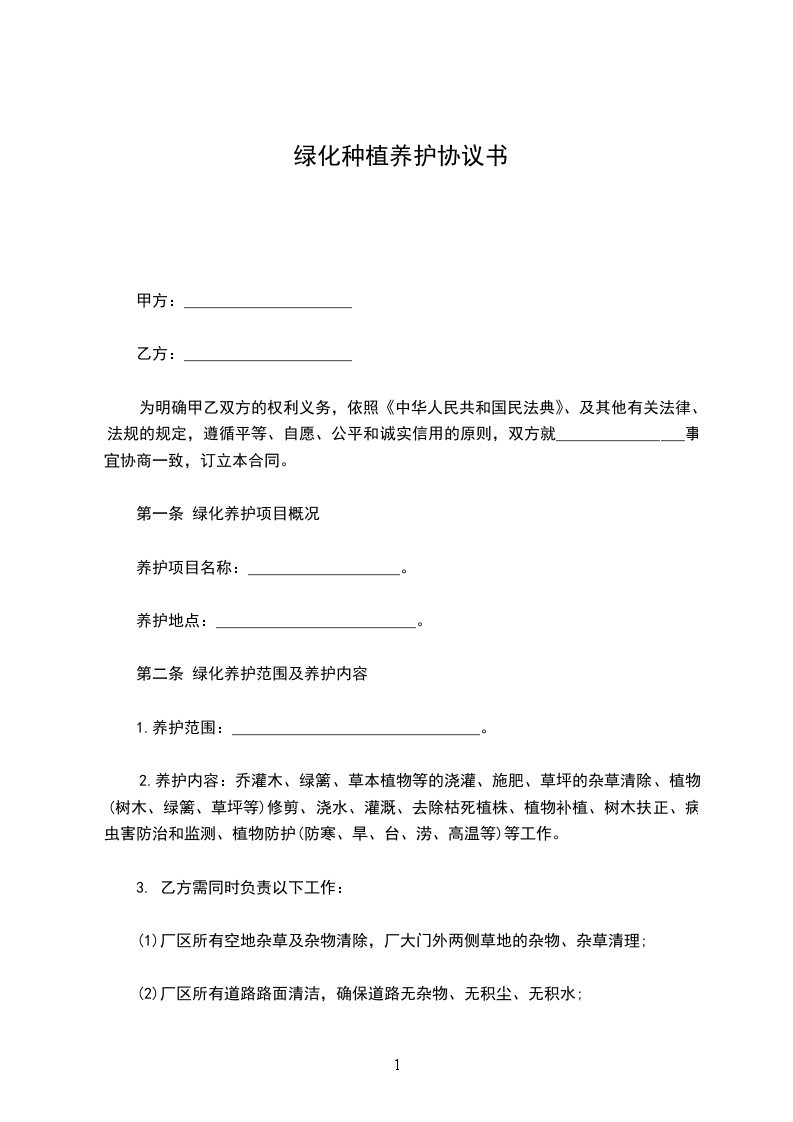 绿化种植养护协议书

甲方：____________________

乙方：____________________

为明确甲乙双方的权利义务，依照《中华人民共和国民法典》、及其他有关法律、法规的规定，遵循平等、自愿、公平和诚实信用的原则，双方就________________事宜协商一致，订立本合同。

第一条 绿化养护项目概况

养护项目名称：___________________。

养护地点：_________________________。

第二条 绿化养护范围及养护内容

1.养护范围：_______________________________。

2.养护内容：乔灌木、绿篱、草本植物等的浇灌、施肥、草坪的杂草清除、植物(树木、绿篱、草坪等)修剪、浇水、灌溉、去除枯死植株、植物补植、树木扶正、病虫害防治和监测、植物防护(防寒、旱、台、涝、高温等)等工作。

3. 乙方需同时负责以下工作：

(1)厂区所有空地杂草及杂物清除，厂大门外两侧草地的杂物、杂草清理;

(2)厂区所有道路路面清洁，确保道路无杂物、无积尘、无积水;

1